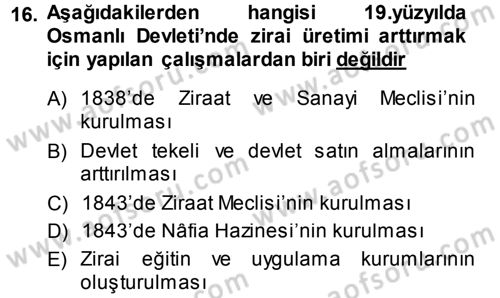 16. Aşağıdakilerden hangisi 19.yüzyılda Osmanlı Devleti'nde zirai üretimi arttırmak için yapılan çalışmalardan biri değildir

A) 1838'de Ziraat ve Sanayi Meclisi'nin kurulması

B) Devlet tekeli ve devlet satın almalarının arttırılması

C) 1843'de Ziraat Meclisi'nin kurulması

D) 1843'de Nâfia Hazinesi'nin kurulması

E) Zirai eğitin ve uygulama kurumlarının oluşturulması

www.aofsoru.com